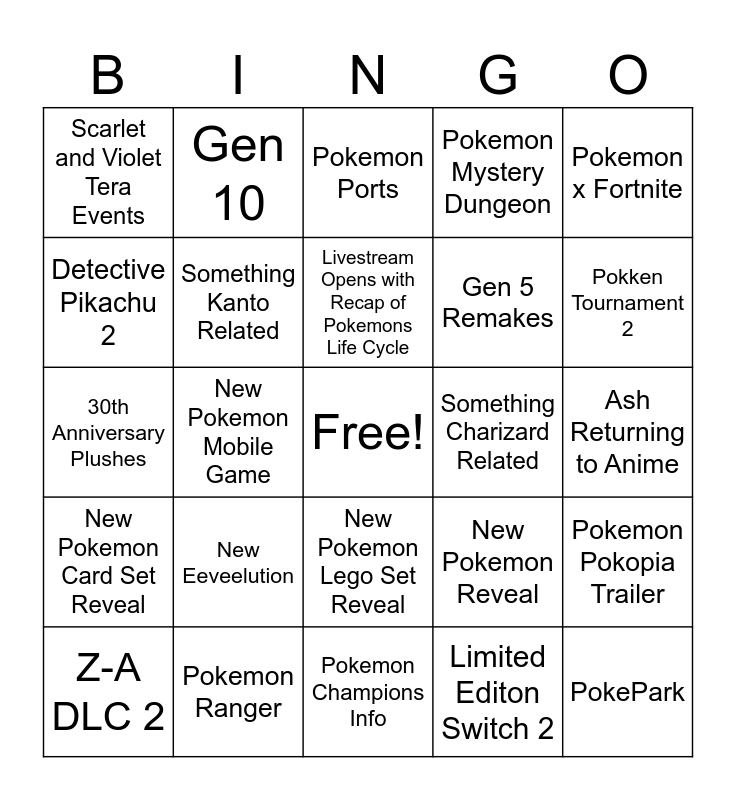 | B | I | N | G | O |
|---|---|---|---|---|
| Scarlet and Violet Tera Events | Gen 10 | Pokemon Ports | Pokemon Mystery Dungeon | Pokemon x Fortnite |
| Detective Pikachu 2 | Something Kanto Related | Livestream Opens with Recap of Pokemons Life Cycle | Gen 5 Remakes | Pokken Tournament 2 |
| 30th Anniversary Plushes | New Pokemon Mobile Game | Free! | Something Charizard Related | Ash Returning to Anime |
| New Pokemon Card Set Reveal | New Eeveelution | New Pokemon Lego Set Reveal | New Pokemon Reveal | Pokemon Pokopia Trailer |
| Z-A DLC 2 | Pokemon Ranger | Pokemon Champions Info | Limited Editon Switch 2 | PokePark |